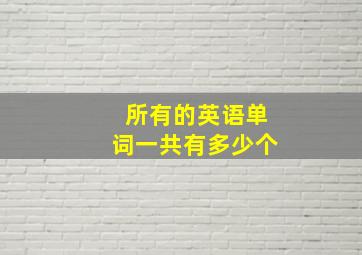 所有的英语单词一共有多少个